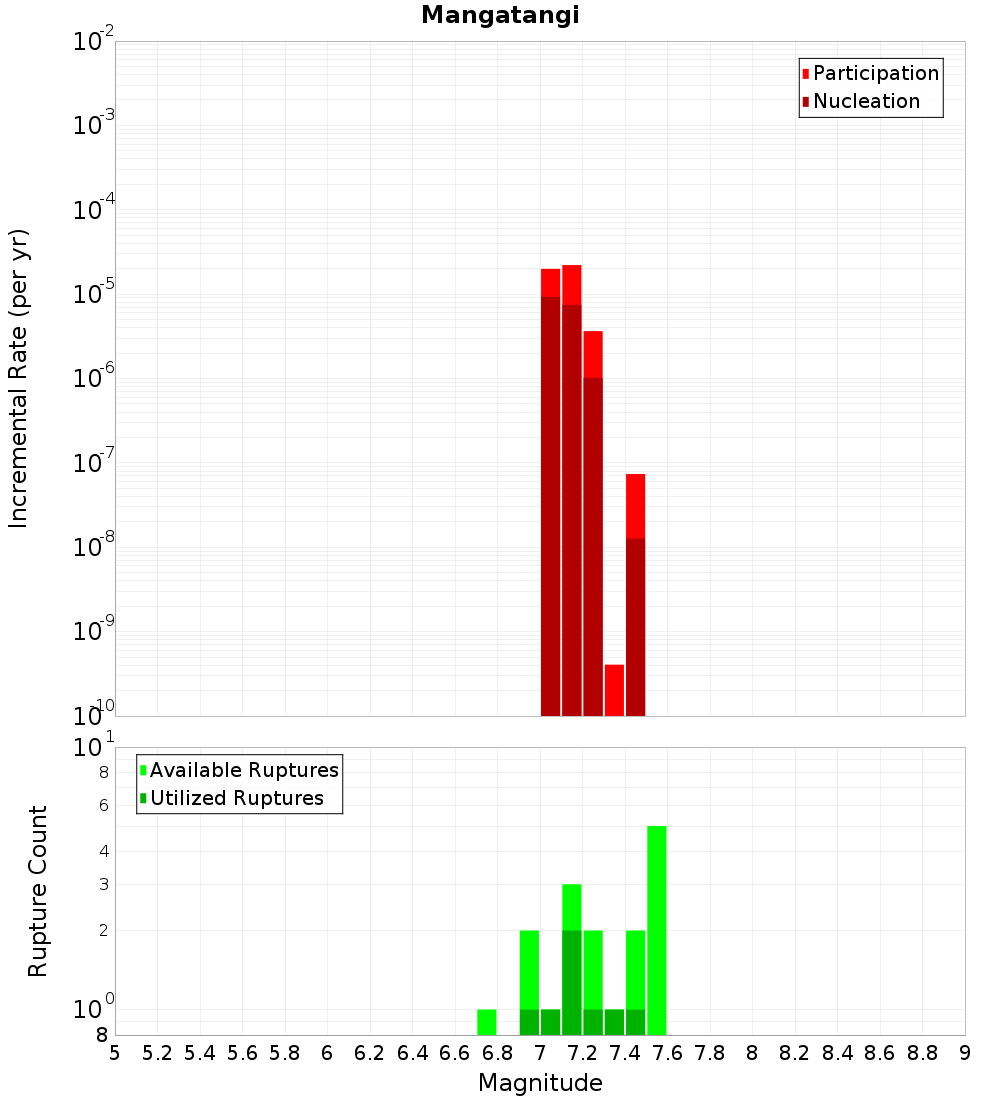 Mangatangi

Participation
Nucleation

Incremental Rate (per yr)

$10^{-2}$
$10^{-3}$
$10^{-4}$
$10^{-5}$
$10^{-6}$
$10^{-7}$
$10^{-8}$
$10^{-9}$
$10^{-10}$

Available Ruptures
Utilized Ruptures

Rupture Count

$10^{1}$
8
6
4
3
2
$10^{0}$
8

5 5.2 5.4 5.6 5.8 6 6.2 6.4 6.6 6.8 7 7.2 7.4 7.6 7.8 8 8.2 8.4 8.6 8.8 9

Magnitude